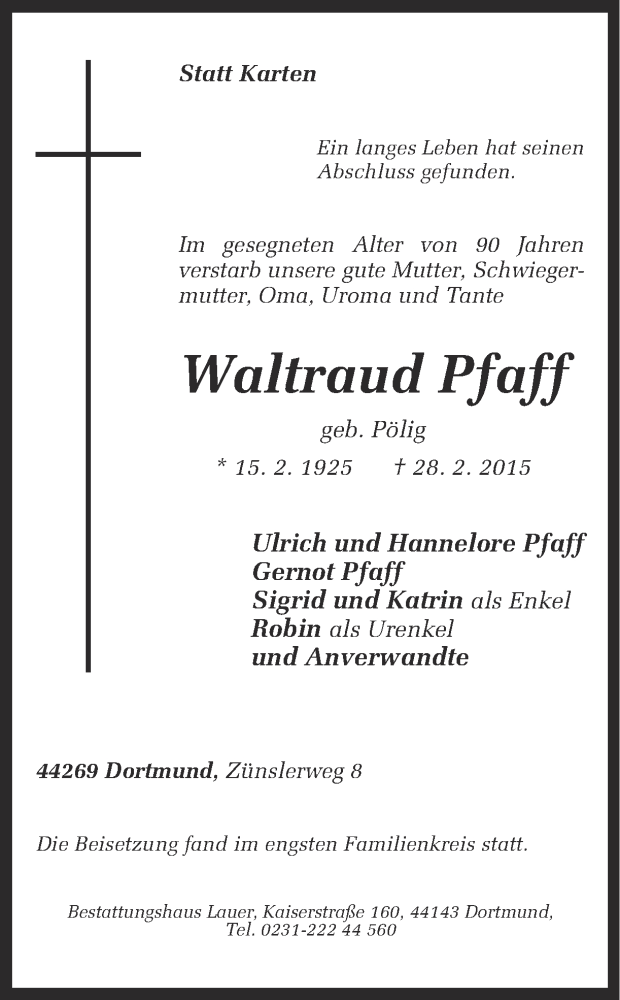 Statt Karten

Ein langes Leben hat seinen Abschluss gefunden.

Im gesegneten Alter von 90 Jahren verstarb unsere gute Mutter, Schwiegermutter, Oma, Uroma und Tante

Waltraud Pfaff

geb. Pölig

* 15. 2. 1925 † 28. 2. 2015

Ulrich und Hannelore Pfaff
Gernot Pfaff
Sigrid und Katrin als Enkel
Robin als Urenkel
und Anverwandte

44269 Dortmund, Zünslerweg 8

Die Beisetzung fand im engsten Familienkreis statt.

Bestattungshaus Lauer, Kaiserstraße 160, 44143 Dortmund, Tel. 0231-222 44 560